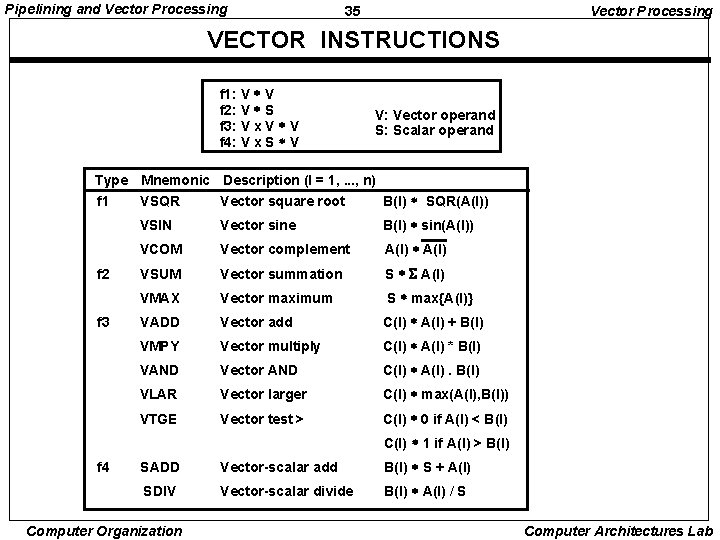 Pipelining and Vector Processing 35 Vector Processing

VECTOR INSTRUCTIONS

f1: V * V
f2: V * S
f3: V x V * V
f4: V x S * V

V: Vector operand
S: Scalar operand

| Type | Mnemonic | Description (I = 1, ..., n) | |
|---|---|---|---|
| f1 | VSQR | Vector square root | B(I) * SQR(A(I)) |
| | VSIN | Vector sine | B(I) * sin(A(I)) |
| | VCOM | Vector complement | A(I) * $\overline{A(I)}$ |
| f2 | VSUM | Vector summation | S * $\Sigma$ A(I) |
| | VMAX | Vector maximum | S * max{A(I)} |
| f3 | VADD | Vector add | C(I) * A(I) + B(I) |
| | VMPY | Vector multiply | C(I) * A(I) * B(I) |
| | VAND | Vector AND | C(I) * A(I) . B(I) |
| | VLAR | Vector larger | C(I) * max(A(I),B(I)) |
| | VTGE | Vector test > | C(I) * 0 if A(I) < B(I) |
| | | | C(I) * 1 if A(I) > B(I) |
| f4 | SADD | Vector-scalar add | B(I) * S + A(I) |
| | SDIV | Vector-scalar divide | B(I) * A(I) / S |

Computer Organization Computer Architectures Lab